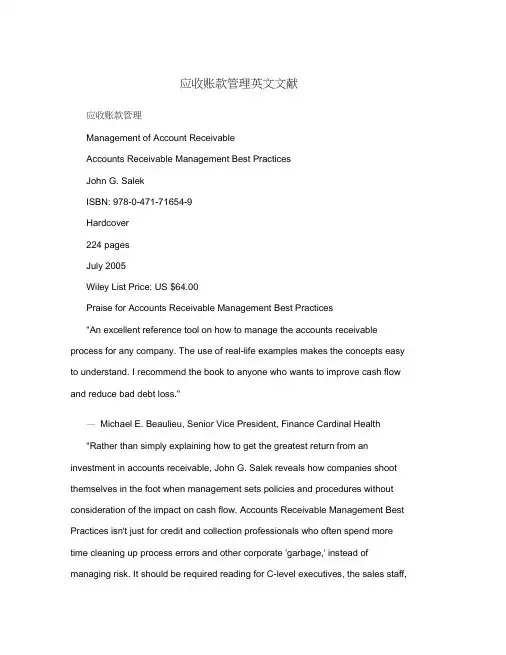 应收账款管理英文文献

应收账款管理

Management of Account Receivable

Accounts Receivable Management Best Practices

John G. Salek

ISBN: 978-0-471-71654-9

Hardcover

224 pages

July 2005

Wiley List Price: US $64.00

Praise for Accounts Receivable Management Best Practices

"An excellent reference tool on how to manage the accounts receivable process for any company. The use of real-life examples makes the concepts easy to understand. I recommend the book to anyone who wants to improve cash flow and reduce bad debt loss."

— Michael E. Beaulieu, Senior Vice President, Finance Cardinal Health

"Rather than simply explaining how to get the greatest return from an investment in accounts receivable, John G. Salek reveals how companies shoot themselves in the foot when management sets policies and procedures without consideration of the impact on cash flow. Accounts Receivable Management Best Practices isn't just for credit and collection professionals who often spend more time cleaning up process errors and other corporate 'garbage,' instead of managing risk. It should be required reading for C-level executives, the sales staff,